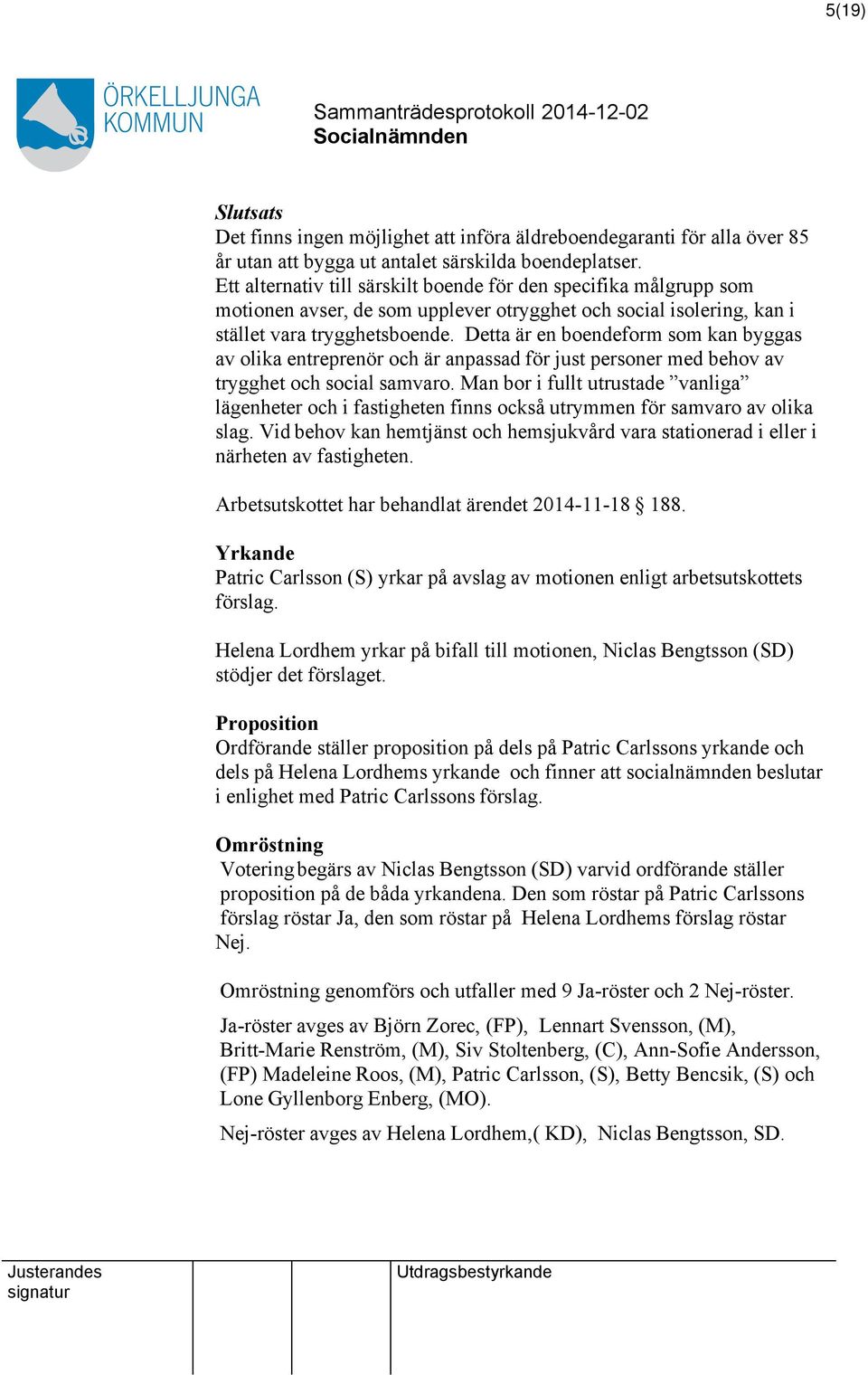 5(19)

ÖRKELLJUNGA KOMMUN

Sammanträdesprotokoll 2014-12-02
Socialnämnden

Slutsats
Det finns ingen möjlighet att införa äldreboendegaranti för alla över 85 år utan att bygga ut antalet särskilda boendeplatser.
Ett alternativ till särskilt boende för den specifika målgrupp som motionen avser, de som upplever otrygghet och social isolering, kan i stället vara trygghetsboende. Detta är en boendeform som kan byggas av olika entreprenör och är anpassad för just personer med behov av trygghet och social samvaro. Man bor i fullt utrustade ”vanliga” lägenheter och i fastigheten finns också utrymmen för samvaro av olika slag. Vid behov kan hemtjänst och hemsjukvård vara stationerad i eller i närheten av fastigheten.

Arbetsutskottet har behandlat ärendet 2014-11-18 § 188.

Yrkande
Patric Carlsson (S) yrkar på avslag av motionen enligt arbetsutskottets förslag.

Helena Lordhem yrkar på bifall till motionen, Niclas Bengtsson (SD) stödjer det förslaget.

Proposition
Ordförande ställer proposition på dels på Patric Carlssons yrkande och dels på Helena Lordhems yrkande och finner att socialnämnden beslutar i enlighet med Patric Carlssons förslag.

Omröstning
Votering begärs av Niclas Bengtsson (SD) varvid ordförande ställer proposition på de båda yrkandena. Den som röstar på Patric Carlssons förslag röstar Ja, den som röstar på Helena Lordhems förslag röstar Nej.

Omröstning genomförs och utfaller med 9 Ja-röster och 2 Nej-röster.

Ja-röster avges av Björn Zorec, (FP), Lennart Svensson, (M), Britt-Marie Renström, (M), Siv Stoltenberg, (C), Ann-Sofie Andersson, (FP) Madeleine Roos, (M), Patric Carlsson, (S), Betty Bencsik, (S) och Lone Gyllenborg Enberg, (MO).

Nej-röster avges av Helena Lordhem,( KD), Niclas Bengtsson, SD.

Justerandes signatur

Utdragsbestyrkande